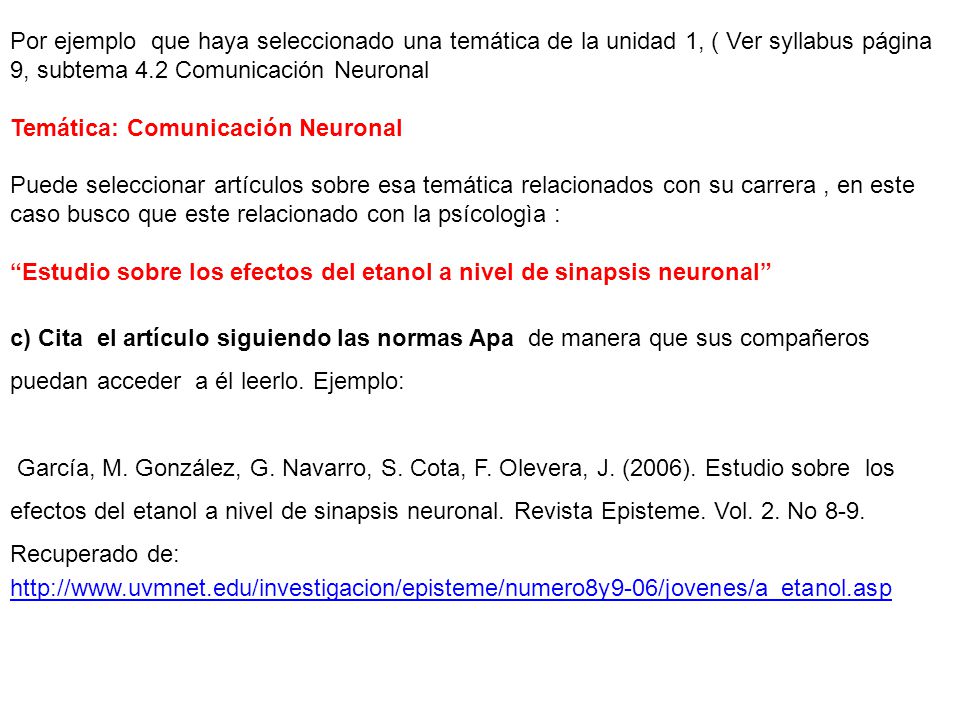 Por ejemplo que haya seleccionado una temática de la unidad 1, ( Ver syllabus página 9, subtema 4.2 Comunicación Neuronal

Temática: Comunicación Neuronal

Puede seleccionar artículos sobre esa temática relacionados con su carrera , en este caso busco que este relacionado con la psícologìa :

“Estudio sobre los efectos del etanol a nivel de sinapsis neuronal”

c) Cita el artículo siguiendo las normas Apa de manera que sus compañeros puedan acceder a él leerlo. Ejemplo:

García, M. González, G. Navarro, S. Cota, F. Olevera, J. (2006). Estudio sobre los efectos del etanol a nivel de sinapsis neuronal. Revista Episteme. Vol. 2. No 8-9. Recuperado de: http://www.uvmnet.edu/investigacion/episteme/numero8y9-06/jovenes/a_etanol.asp